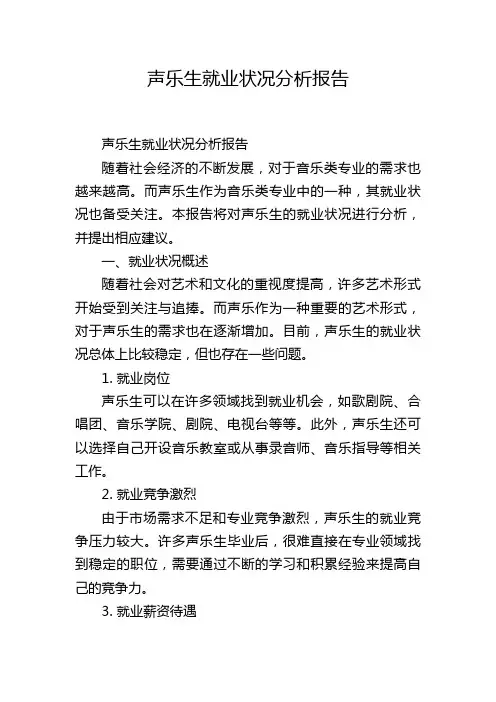 声乐生就业状况分析报告

声乐生就业状况分析报告

随着社会经济的不断发展，对于音乐类专业的需求也越来越高。而声乐生作为音乐类专业中的一种，其就业状况也备受关注。本报告将对声乐生的就业状况进行分析，并提出相应建议。

一、就业状况概述

随着社会对艺术和文化的重视度提高，许多艺术形式开始受到关注与追捧。而声乐作为一种重要的艺术形式，对于声乐生的需求也在逐渐增加。目前，声乐生的就业状况总体上比较稳定，但也存在一些问题。

1. 就业岗位

声乐生可以在许多领域找到就业机会，如歌剧院、合唱团、音乐学院、剧院、电视台等等。此外，声乐生还可以选择自己开设音乐教室或从事录音师、音乐指导等相关工作。

2. 就业竞争激烈

由于市场需求不足和专业竞争激烈，声乐生的就业竞争压力较大。许多声乐生毕业后，很难直接在专业领域找到稳定的职位，需要通过不断的学习和积累经验来提高自己的竞争力。

3. 就业薪资待遇